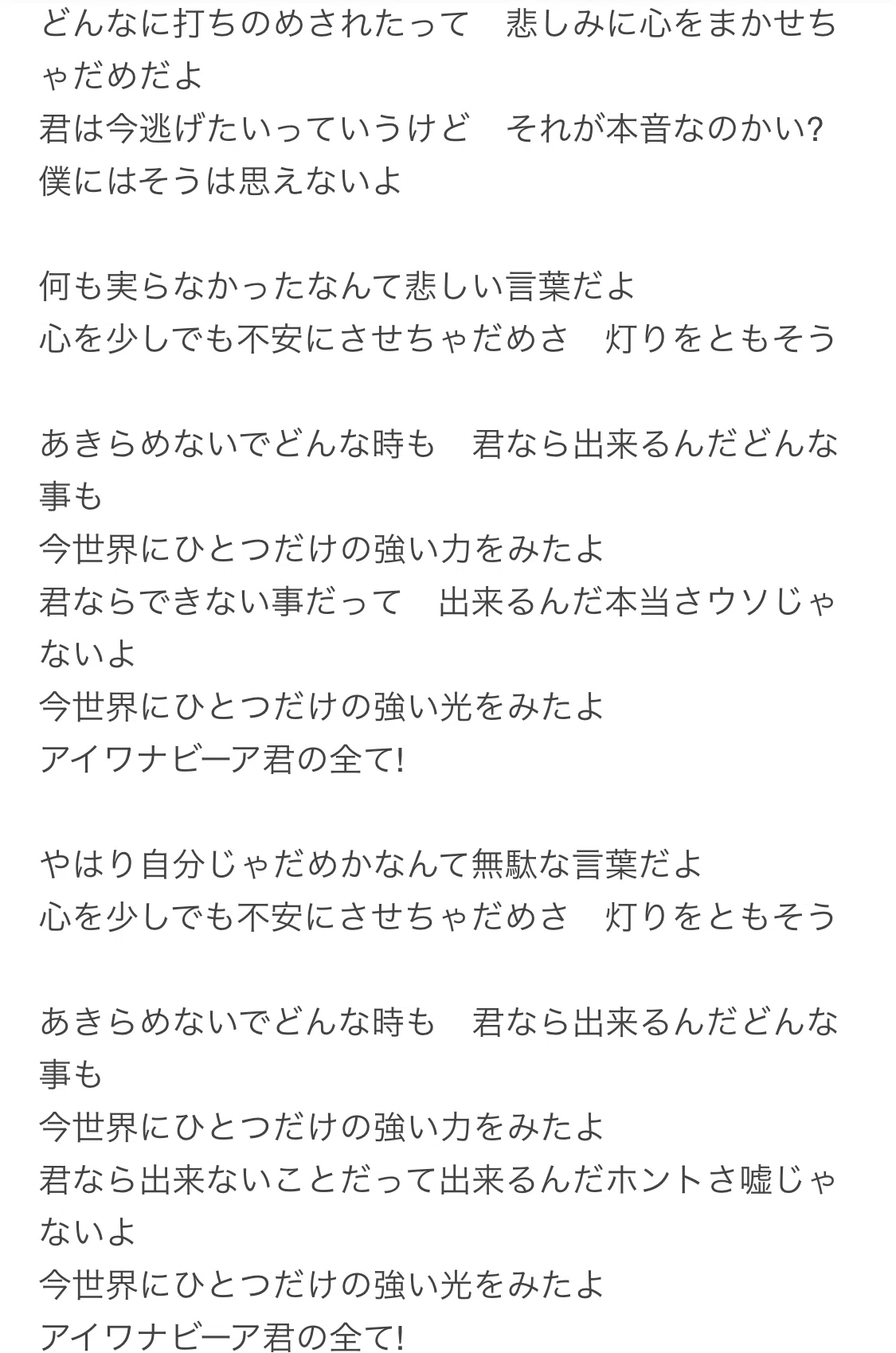 どんなに打ちのめされたって　悲しみに心をまかせちゃだめだよ
君は今逃げたいっていうけど　それが本音なのかい?
僕にはそうは思えないよ

何も実らなかったなんて悲しい言葉だよ
心を少しでも不安にさせちゃだめさ　灯りをともそう

あきらめないでどんな時も　君なら出来るんだどんな事も
今世界にひとつだけの強い力をみたよ
君ならできない事だって　出来るんだ本当さウソじゃないよ
今世界にひとつだけの強い光をみたよ
アイワナビーア君の全て!

やはり自分じゃだめかなんて無駄な言葉だよ
心を少しでも不安にさせちゃだめさ　灯りをともそう

あきらめないでどんな時も　君なら出来るんだどんな事も
今世界にひとつだけの強い力をみたよ
君なら出来ないことだって出来るんだホントさ嘘じゃないよ
今世界にひとつだけの強い光をみたよ
アイワナビーア君の全て!